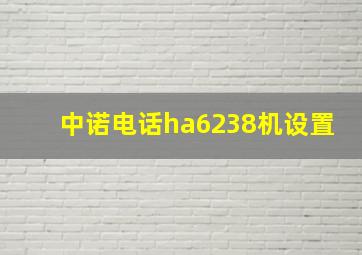 中诺电话ha6238机设置